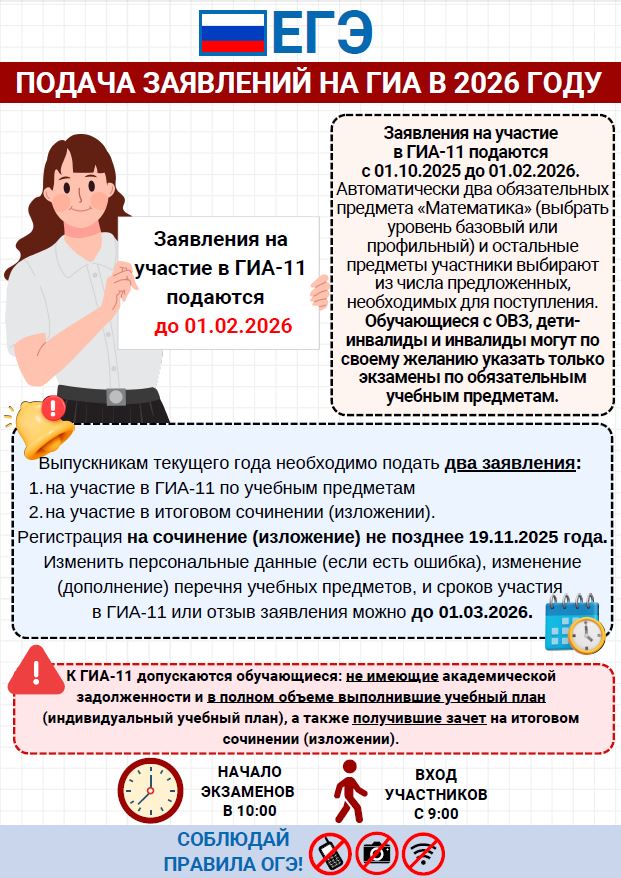 ЕГЭ

ПОДАЧА ЗАЯВЛЕНИЙ НА ГИА В 2026 ГОДУ

Заявления на участие в ГИА-11 подаются до 01.02.2026

Заявления на участие в ГИА-11 подаются с 01.10.2025 до 01.02.2026. Автоматически два обязательных предмета «Математика» (выбрать уровень базовый или профильный) и остальные предметы участники выбирают из числа предложенных, необходимых для поступления. Обучающиеся с ОВЗ, дети-инвалиды и инвалиды могут по своему желанию указать только экзамены по обязательным учебным предметам.

Выпускникам текущего года необходимо подать два заявления:
1. на участие в ГИА-11 по учебным предметам
2. на участие в итоговом сочинении (изложении).
Регистрация на сочинение (изложение) не позднее 19.11.2025 года.
Изменить персональные данные (если есть ошибка), изменение (дополнение) перечня учебных предметов, и сроков участия в ГИА-11 или отзыв заявления можно до 01.03.2026.

К ГИА-11 допускаются обучающиеся: не имеющие академической задолженности и в полном объеме выполнившие учебный план (индивидуальный учебный план), а также получившие зачет на итоговом сочинении (изложении).

НАЧАЛО ЭКЗАМЕНОВ В 10:00

ВХОД УЧАСТНИКОВ С 9:00

СОБЛЮДАЙ ПРАВИЛА ОГЭ!